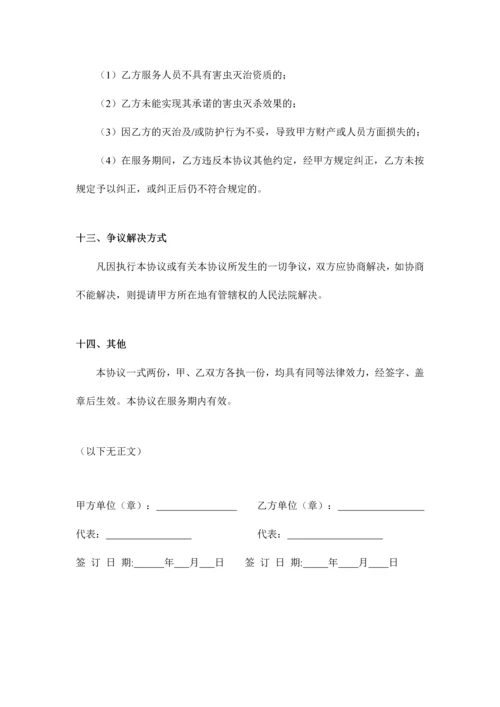 （1）乙方服务人员不具有害虫灭治资质的；

（2）乙方未能实现其承诺的害虫灭杀效果的；

（3）因乙方的灭治及/或防护行为不妥，导致甲方财产或人员方面损失的；

（4）在服务期间，乙方违反本协议其他约定，经甲方规定纠正，乙方未按规定予以纠正，或纠正后仍不符合规定的。

十三、争议解决方式

凡因执行本协议或有关本协议所发生的一切争议，双方应协商解决，如协商不能解决，则提请甲方所在地有管辖权的人民法院解决。

十四、其他

本协议一式两份，甲、乙双方各执一份，均具有同等法律效力，经签字、盖章后生效。本协议在服务期内有效。

（以下无正文）

甲方单位（章）：________________ 乙方单位（章）：________________

代表：________________ 代表：________________

签 订 日 期:______年___月___日 签 订 日 期:_____年____月____日